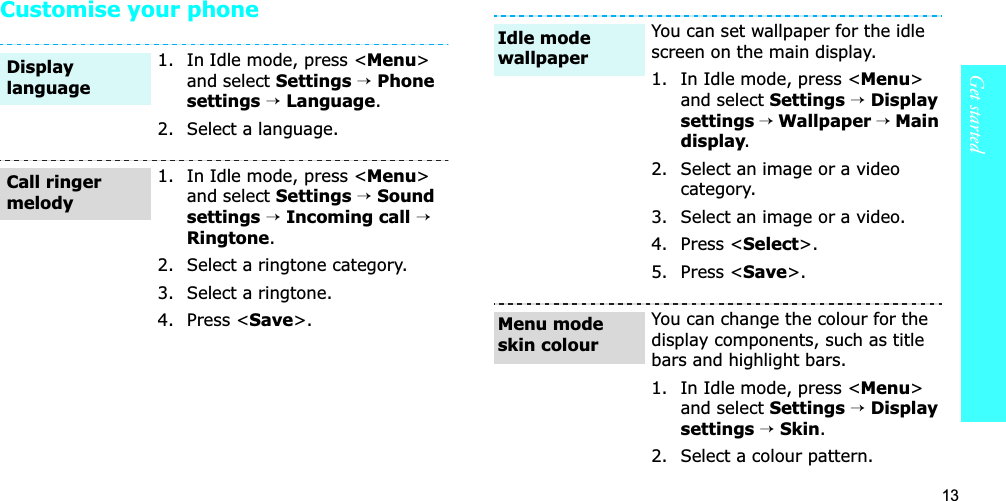 Customise your phone

Display language

1. In Idle mode, press <Menu> and select Settings → Phone settings → Language.

2. Select a language.

Call ringer melody

1. In Idle mode, press <Menu> and select Settings → Sound settings → Incoming call → Ringtone.

2. Select a ringtone category.

3. Select a ringtone.

4. Press <Save>.

Idle mode wallpaper

You can set wallpaper for the idle screen on the main display.

1. In Idle mode, press <Menu> and select Settings → Display settings → Wallpaper → Main display.

2. Select an image or a video category.

3. Select an image or a video.

4. Press <Select>.

5. Press <Save>.

Menu mode skin colour

You can change the colour for the display components, such as title bars and highlight bars.

1. In Idle mode, press <Menu> and select Settings → Display settings → Skin.

2. Select a colour pattern.

Get started

13